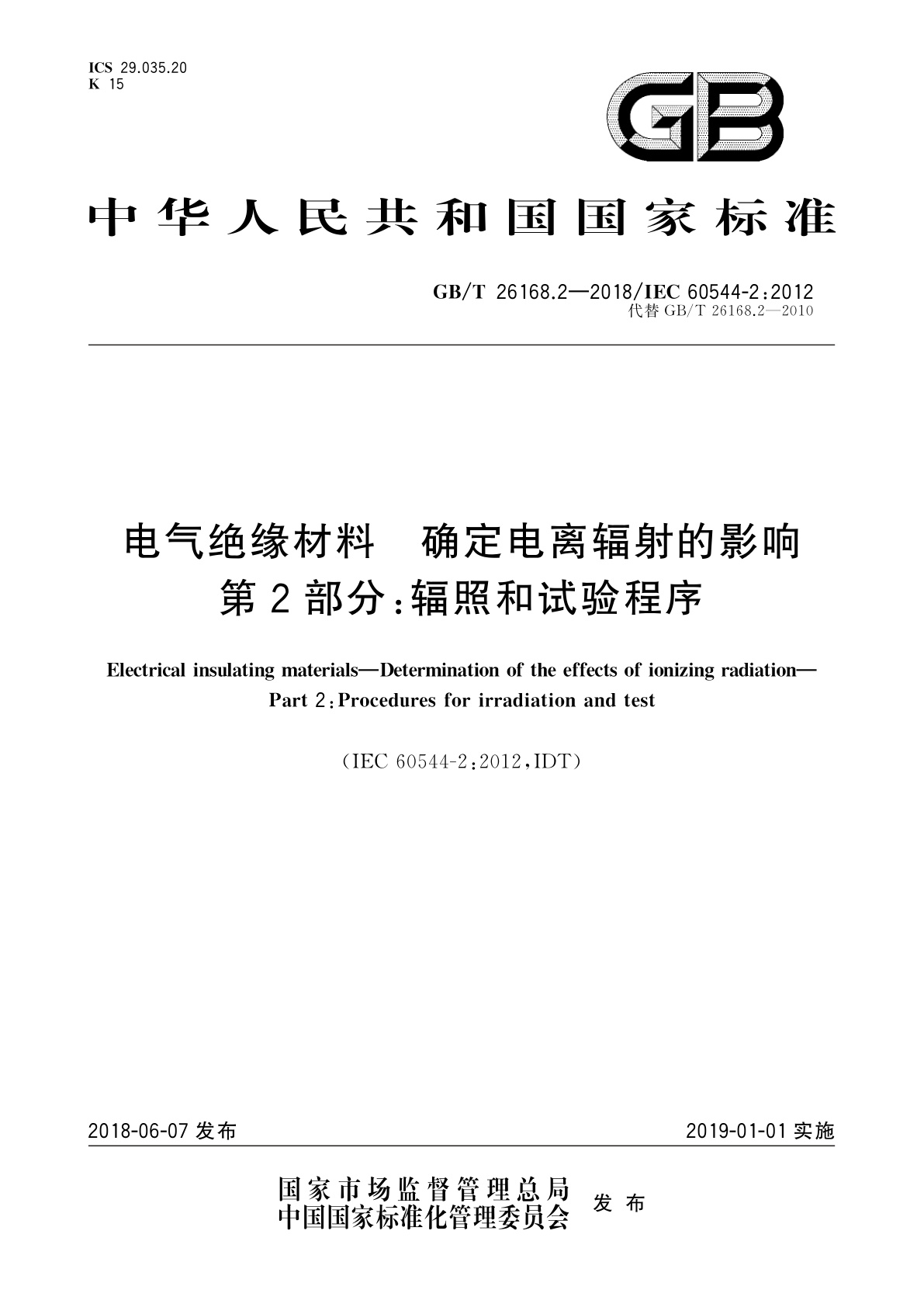 ICS 29.035.20
K 15

GB

中华人民共和国国家标准

GB/T 26168.2—2018/IEC 60544-2:2012
代替 GB/T 26168.2—2010

电气绝缘材料　确定电离辐射的影响
第 2 部分:辐照和试验程序

Electrical insulating materials—Determination of the effects of ionizing radiation—
Part 2:Procedures for irradiation and test

(IEC 60544-2:2012,IDT)

2018-06-07 发布

2019-01-01 实施

国家市场监督管理总局
中国国家标准化管理委员会
发布